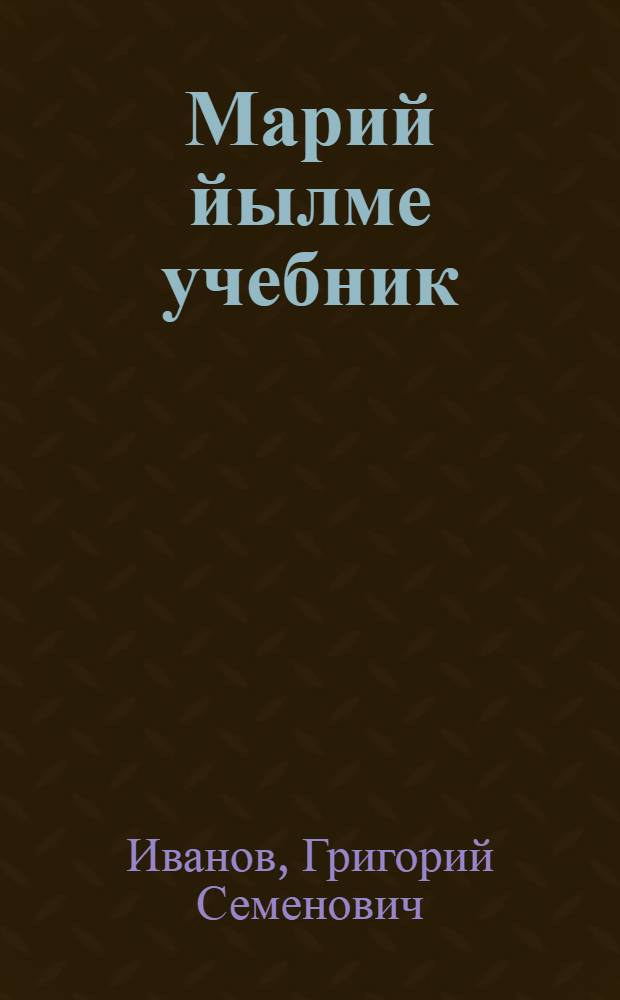 Марий йылме учебник

Иванов, Григорий Семенович